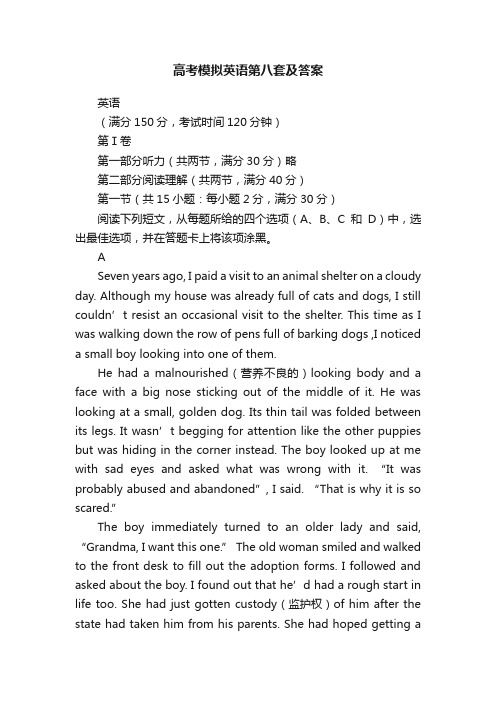 高考模拟英语第八套及答案

英语

（满分 150 分，考试时间 120 分钟）

第 I 卷

第一部分听力（共两节，满分 30 分）略

第二部分阅读理解（共两节，满分 40 分）

第一节（共 15 小题：每小题 2 分，满分 30 分）

阅读下列短文，从每题所给的四个选项（A、B、C 和 D）中，选出最佳选项，并在答题卡上将该项涂黑。

A

Seven years ago, I paid a visit to an animal shelter on a cloudy day. Although my house was already full of cats and dogs, I still couldn’t resist an occasional visit to the shelter. This time as I was walking down the row of pens full of barking dogs ,I noticed a small boy looking into one of them.

He had a malnourished（营养不良的）looking body and a face with a big nose sticking out of the middle of it. He was looking at a small, golden dog. Its thin tail was folded between its legs. It wasn’t begging for attention like the other puppies but was hiding in the corner instead. The boy looked up at me with sad eyes and asked what was wrong with it. “It was probably abused and abandoned”, I said. “That is why it is so scared.”

The boy immediately turned to an older lady and said, “Grandma, I want this one.” The old woman smiled and walked to the front desk to fill out the adoption forms. I followed and asked about the boy. I found out that he’d had a rough start in life too. She had just gotten custody（监护权）of him after the state had taken him from his parents. She had hoped getting a